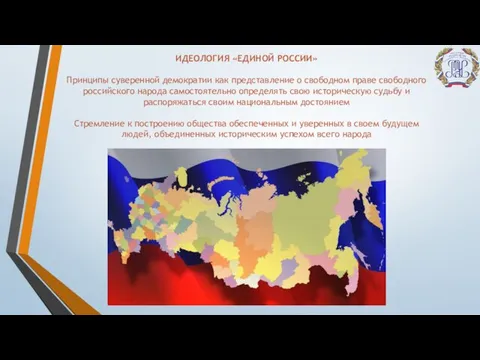 ИДЕОЛОГИЯ «ЕДИНОЙ РОССИИ»

Принципы суверенной демократии как представление о свободном праве свободного российского народа самостоятельно определять свою историческую судьбу и распоряжаться своим национальным достоянием

Стремление к построению общества обеспеченных и уверенных в своем будущем людей, объединенных историческим успехом всего народа